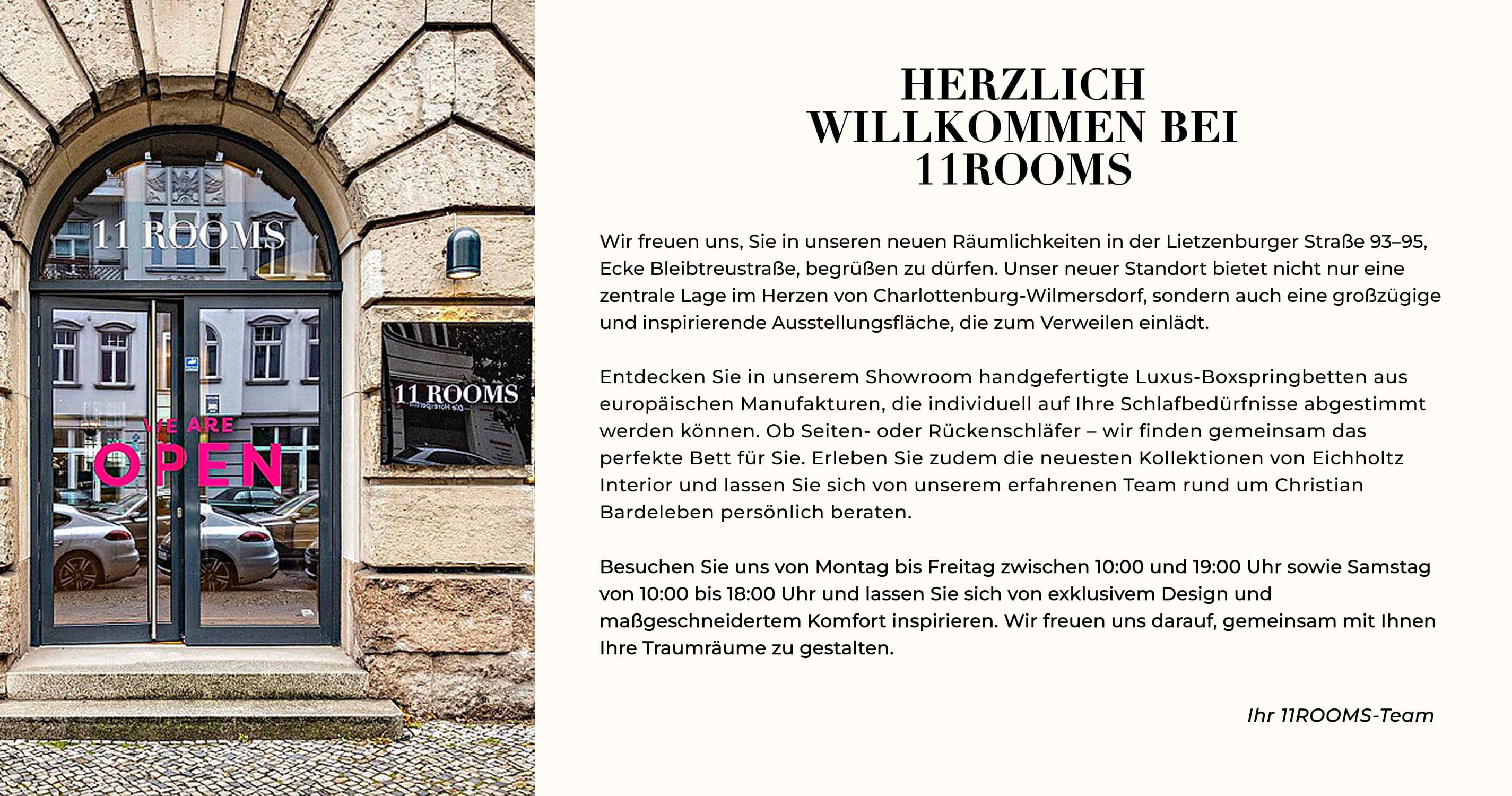 11 ROOMS

WE ARE
OPEN

11 ROOMS

HERZLICH WILLKOMMEN BEI 11ROOMS

Wir freuen uns, Sie in unseren neuen Räumlichkeiten in der Lietzenburger Straße 93–95, Ecke Bleibtreustraße, begrüßen zu dürfen. Unser neuer Standort bietet nicht nur eine zentrale Lage im Herzen von Charlottenburg-Wilmersdorf, sondern auch eine großzügige und inspirierende Ausstellungsfläche, die zum Verweilen einlädt.

Entdecken Sie in unserem Showroom handgefertigte Luxus-Boxspringbetten aus europäischen Manufakturen, die individuell auf Ihre Schlafbedürfnisse abgestimmt werden können. Ob Seiten- oder Rückenschläfer – wir finden gemeinsam das perfekte Bett für Sie. Erleben Sie zudem die neuesten Kollektionen von Eichholtz Interior und lassen Sie sich von unserem erfahrenen Team rund um Christian Bardeleben persönlich beraten.

Besuchen Sie uns von Montag bis Freitag zwischen 10:00 und 19:00 Uhr sowie Samstag von 10:00 bis 18:00 Uhr und lassen Sie sich von exklusivem Design und maßgeschneidertem Komfort inspirieren. Wir freuen uns darauf, gemeinsam mit Ihnen Ihre Traumräume zu gestalten.

Ihr 11ROOMS-Team